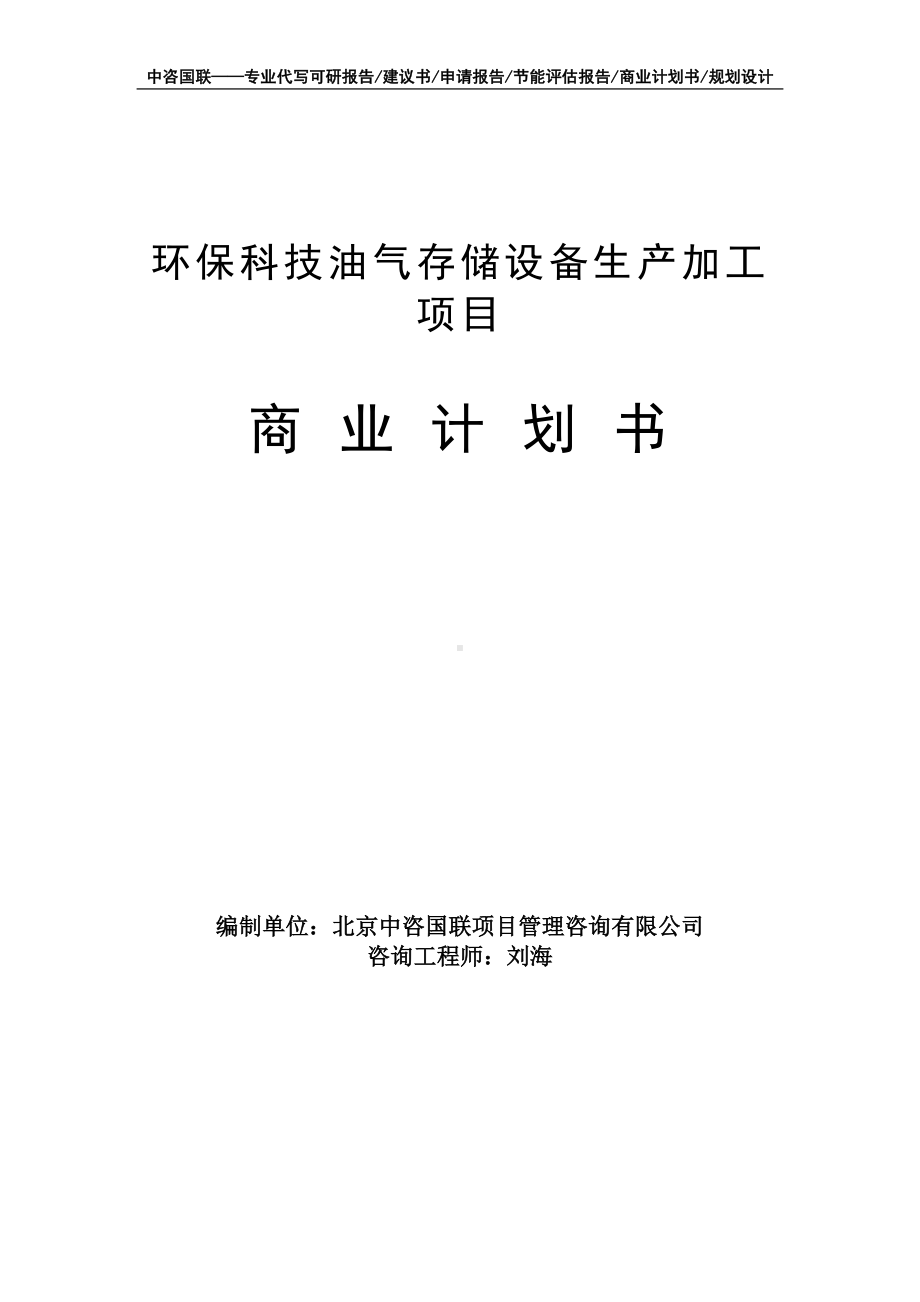 中咨国联——专业代写可研报告/建议书/申请报告/节能评估报告/商业计划书/规划设计

环保科技油气存储设备生产加工项目

商 业 计 划 书

编制单位：北京中咨国联项目管理咨询有限公司
咨询工程师：刘海